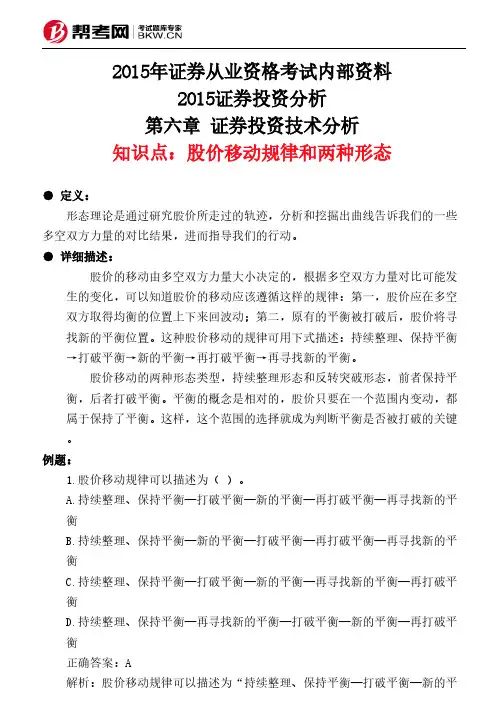 帮考网 考试题库专家 BKW.CN

2015年证券从业资格考试内部资料
2015证券投资分析
第六章 证券投资技术分析
知识点：股价移动规律和两种形态

● 定义：
形态理论是通过研究股价所走过的轨迹，分析和挖掘出曲线告诉我们的一些多空双方力量的对比结果，进而指导我们的行动。

● 详细描述：
股价的移动由多空双方力量大小决定的，根据多空双方力量对比可能发生的变化，可以知道股价的移动应该遵循这样的规律：第一，股价应在多空双方取得均衡的位置上下来回波动；第二，原有的平衡被打破后，股价将寻找新的平衡位置。这种股价移动的规律可用下式描述：持续整理、保持平衡→打破平衡→新的平衡→再打破平衡→再寻找新的平衡。

股价移动的两种形态类型，持续整理形态和反转突破形态，前者保持平衡，后者打破平衡。平衡的概念是相对的，股价只要在一个范围内变动，都属于保持了平衡。这样，这个范围的选择就成为判断平衡是否被打破的关键。

例题：
1.股价移动规律可以描述为（ ）。
A.持续整理、保持平衡—打破平衡—新的平衡—再打破平衡—再寻找新的平衡
B.持续整理、保持平衡—新的平衡—打破平衡—再打破平衡—再寻找新的平衡
C.持续整理、保持平衡—打破平衡—新的平衡—再寻找新的平衡—再打破平衡
D.持续整理、保持平衡—再寻找新的平衡—打破平衡—新的平衡—再打破平衡
正确答案：A
解析：股价移动规律可以描述为“持续整理、保持平衡—打破平衡—新的平